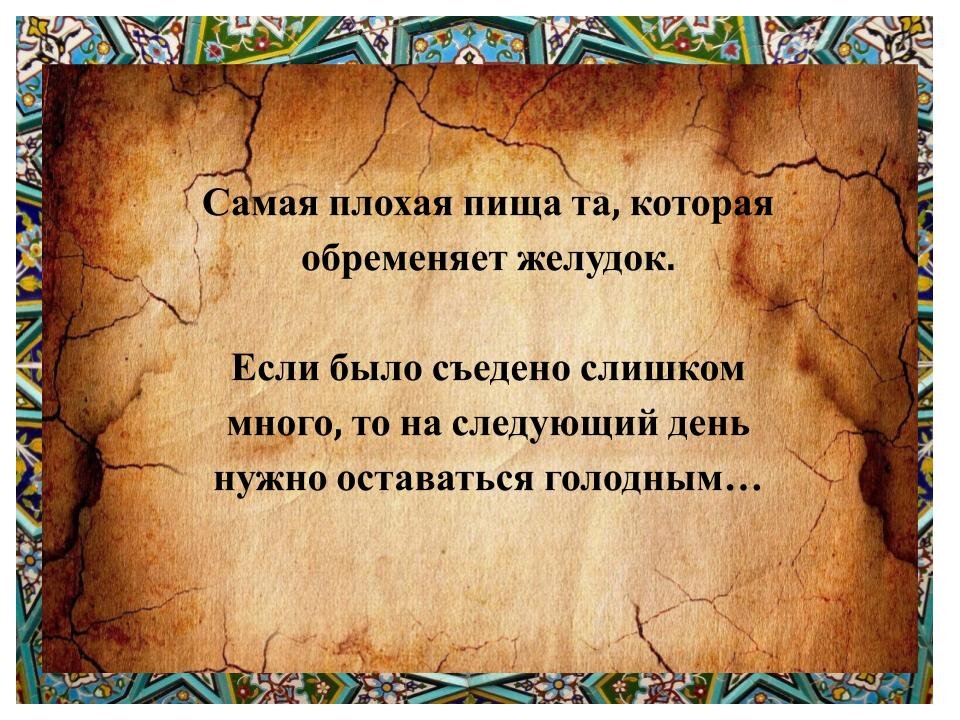 Самая плохая пища та, которая обременяет желудок.

Если было съедено слишком много, то на следующий день нужно оставаться голодным…